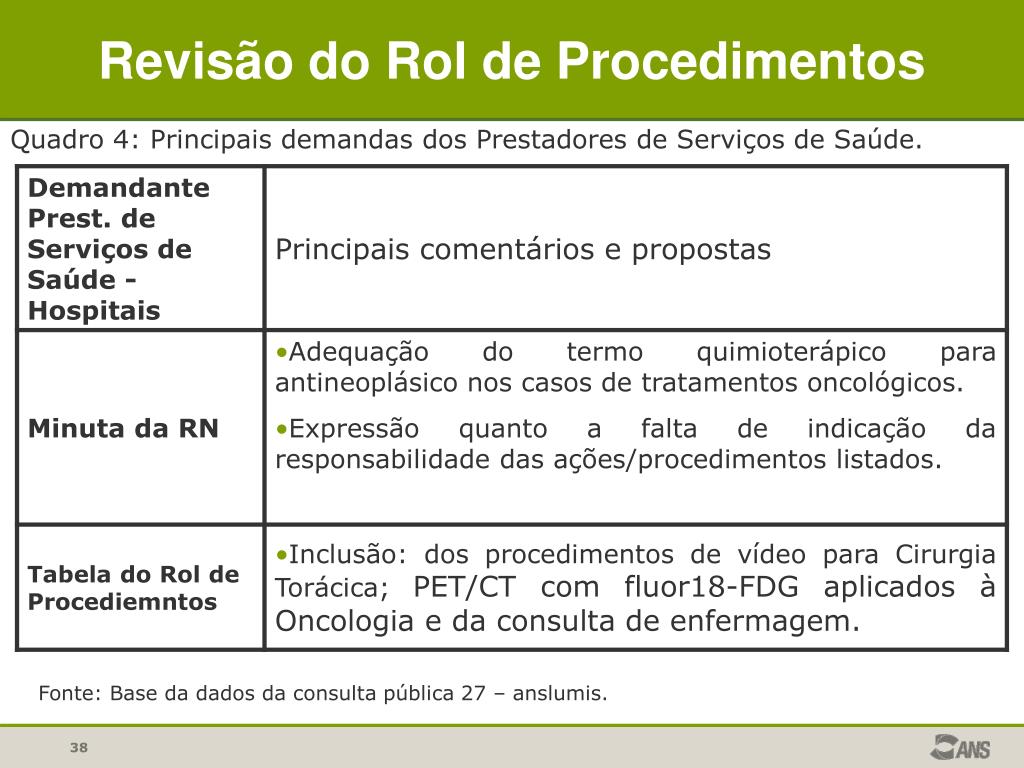 Revisão do Rol de Procedimentos

Quadro 4: Principais demandas dos Prestadores de Serviços de Saúde.

| Demandante Prest. de Serviços de Saúde - Hospitais | Principais comentários e propostas |
|---|---|
| Minuta da RN | •Adequação do termo quimioterápico para antineoplásico nos casos de tratamentos oncológicos. •Expressão quanto a falta de indicação da responsabilidade das ações/procedimentos listados. |
| Tabela do Rol de Procediemntos | •Inclusão: dos procedimentos de vídeo para Cirurgia Torácica; PET/CT com fluor18-FDG aplicados à Oncologia e da consulta de enfermagem. |

Fonte: Base da dados da consulta pública 27 – anslumis.

38

ANS